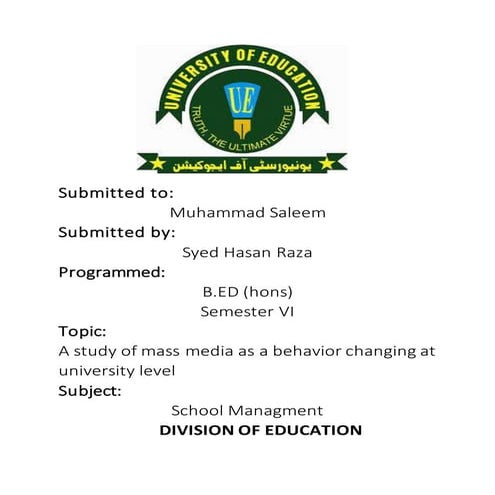 UNIVERSITY OF EDUCATION
UE
TRUTH, THE ULTIMATE VIRTUE
یونیورسٹی آف ایجوکیشن

Submitted to:
Muhammad Saleem
Submitted by:
Syed Hasan Raza
Programmed:
B.ED (hons)
Semester VI
Topic:
A study of mass media as a behavior changing at university level
Subject:
School Managment
DIVISION OF EDUCATION